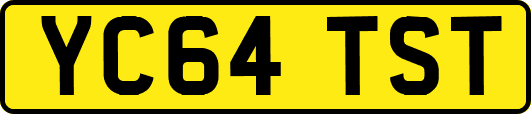 YC64 TST